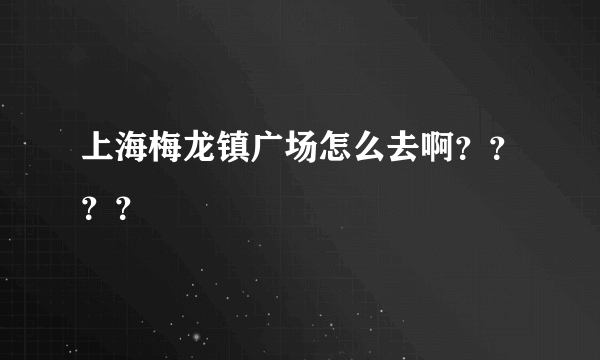 上海梅龙镇广场怎么去啊？？？？